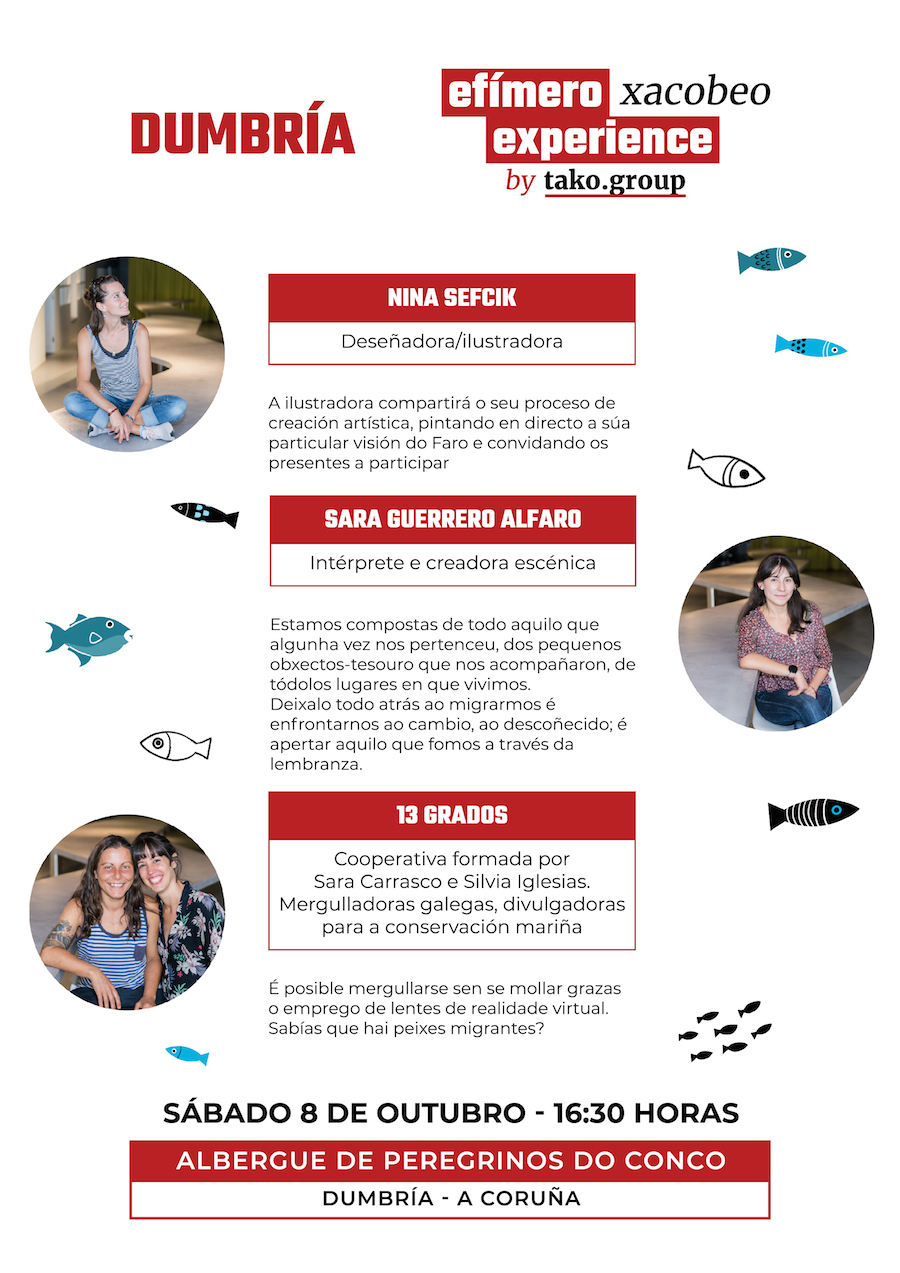 DUMBRÍA

efímero xacobeo experience
by tako.group

NINA SEFCIK

Deseñadora/ilustradora

A ilustradora compartirá o seu proceso de creación artística, pintando en directo a súa particular visión do Faro e convidando os presentes a participar

SARA GUERRERO ALFARO

Intérprete e creadora escénica

Estamos compostas de todo aquilo que algunha vez nos pertenceu, dos pequenos obxectos-tesouro que nos acompañaron, de tódolos lugares en que vivimos.
Deixalo todo atrás ao migrarmos é enfrontarnos ao cambio, ao descoñecido; é apertar aquilo que fomos a través da lembranza.

13 GRADOS

Cooperativa formada por Sara Carrasco e Silvia Iglesias. Mergulladoras galegas, divulgadoras para a conservación mariña

É posible mergullarse sen se mollar grazas o emprego de lentes de realidade virtual. Sabías que hai peixes migrantes?

SÁBADO 8 DE OUTUBRO - 16:30 HORAS

ALBERGUE DE PEREGRINOS DO CONCO

DUMBRÍA - A CORUÑA